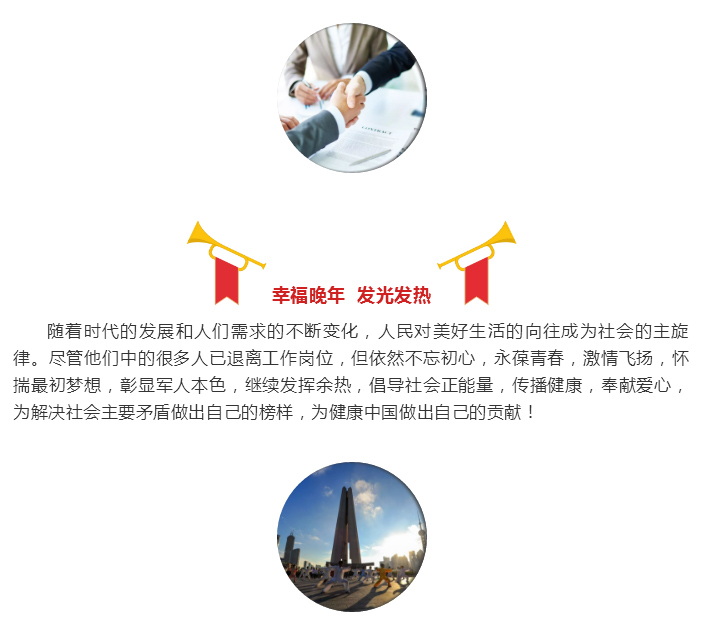 幸福晚年 发光发热

随着时代的发展和人们需求的不断变化，人民对美好生活的向往成为社会的主旋律。尽管他们中的很多人已退离工作岗位，但依然不忘初心，永葆青春，激情飞扬，怀揣最初梦想，彰显军人本色，继续发挥余热，倡导社会正能量，传播健康，奉献爱心，为解决社会主要矛盾做出自己的榜样，为健康中国做出自己的贡献！